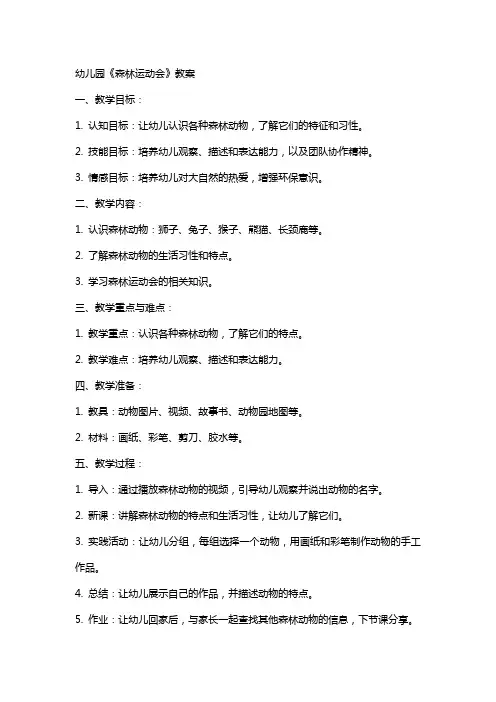 幼儿园《森林运动会》教案

一、教学目标：

1. 认知目标：让幼儿认识各种森林动物，了解它们的特征和习性。

2. 技能目标：培养幼儿观察、描述和表达能力，以及团队协作精神。

3. 情感目标：培养幼儿对大自然的热爱，增强环保意识。

二、教学内容：

1. 认识森林动物：狮子、兔子、猴子、熊猫、长颈鹿等。

2. 了解森林动物的生活习性和特点。

3. 学习森林运动会的相关知识。

三、教学重点与难点：

1. 教学重点：认识各种森林动物，了解它们的特点。

2. 教学难点：培养幼儿观察、描述和表达能力。

四、教学准备：

1. 教具：动物图片、视频、故事书、动物园地图等。

2. 材料：画纸、彩笔、剪刀、胶水等。

五、教学过程：

1. 导入：通过播放森林动物的视频，引导幼儿观察并说出动物的名字。

2. 新课：讲解森林动物的特点和生活习性，让幼儿了解它们。

3. 实践活动：让幼儿分组，每组选择一个动物，用画纸和彩笔制作动物的手工作品。

4. 总结：让幼儿展示自己的作品，并描述动物的特点。

5. 作业：让幼儿回家后，与家长一起查找其他森林动物的信息，下节课分享。